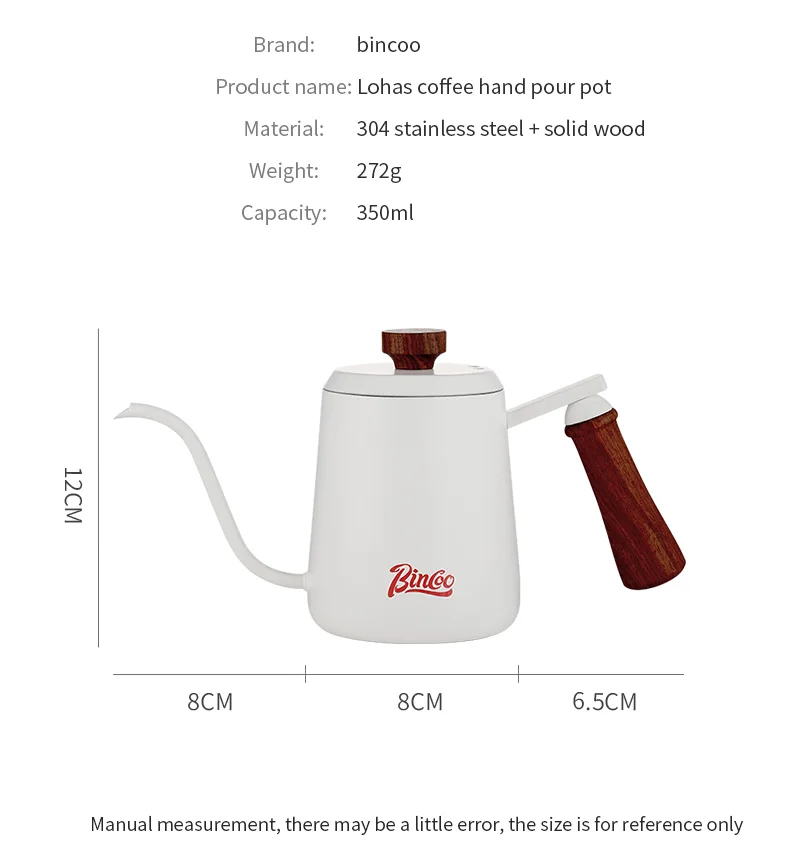 Brand: bincoo
Product name: Lohas coffee hand pour pot
Material: 304 stainless steel + solid wood
Weight: 272g
Capacity: 350ml

12CM

Bincoo

8CM
8CM
6.5CM

Manual measurement, there may be a little error, the size is for reference only